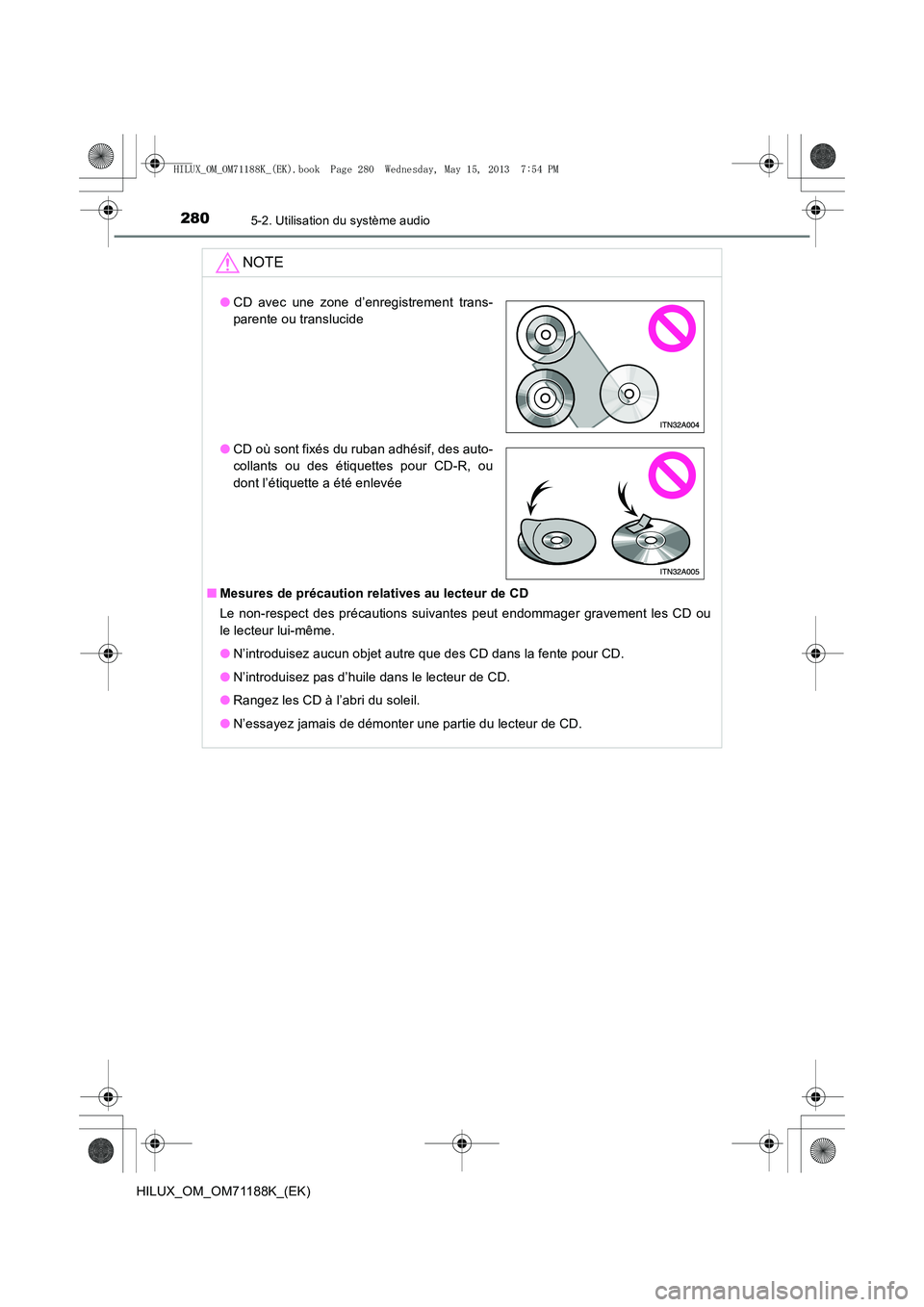 HILUX_OM_OM71188K_(EK).book Page 280 Wednesday, May 15, 2013 7:54 PM

280 5-2. Utilisation du système audio

NOTE

● CD avec une zone d'enregistrement transparente ou translucide

ITN32A004

● CD où sont fixés du ruban adhésif, des autocollants ou des étiquettes pour CD-R, ou dont l'étiquette a été enlevée

ITN32A005

■ Mesures de précaution relatives au lecteur de CD

Le non-respect des précautions suivantes peut endommager gravement les CD ou le lecteur lui-même.

● N'introduisez aucun objet autre que des CD dans la fente pour CD.

● N'introduisez pas d'huile dans le lecteur de CD.

● Rangez les CD à l'abri du soleil.

● N'essayez jamais de démonter une partie du lecteur de CD.

HILUX_OM_OM71188K_(EK)

carmanualsonline.info